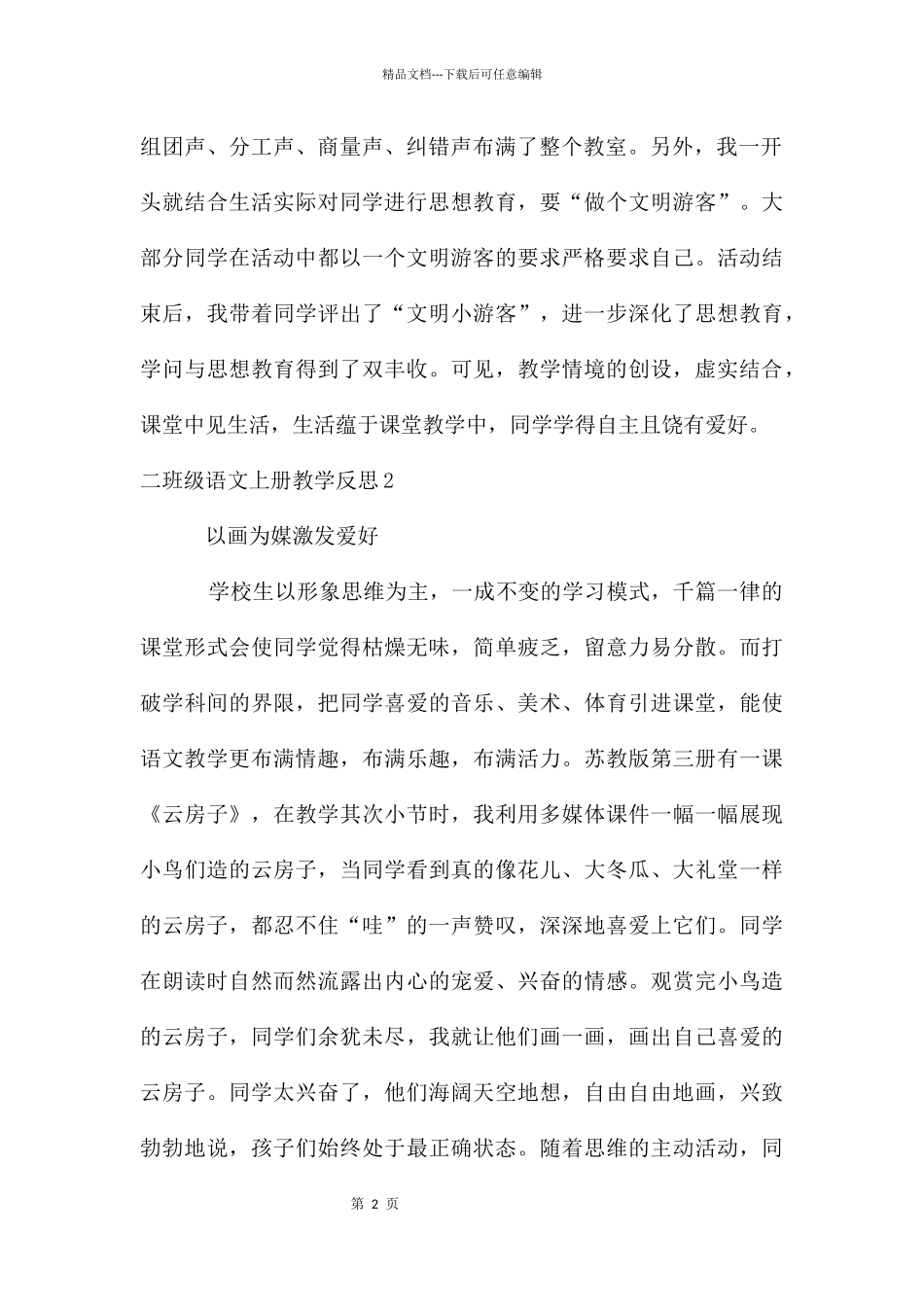 精品文档---下载后可任意编辑

组团声、分工声、商量声、纠错声布满了整个教室。另外，我一开头就结合生活实际对同学进行思想教育，要“做个文明游客”。大部分同学在活动中都以一个文明游客的要求严格要求自己。活动结束后，我带着同学评出了“文明小游客”，进一步深化了思想教育，学问与思想教育得到了双丰收。可见，教学情境的创设，虚实结合，课堂中见生活，生活蕴于课堂教学中，同学学得自主且饶有爱好。

二班级语文上册教学反思2

以画为媒激发爱好

学校生以形象思维为主，一成不变的学习模式，千篇一律的课堂形式会使同学觉得枯燥无味，简单疲乏，留意力易分散。而打破学科间的界限，把同学喜爱的音乐、美术、体育引进课堂，能使语文教学更布满情趣，布满乐趣，布满活力。苏教版第三册有一课《云房子》，在教学其次小节时，我利用多媒体课件一幅一幅展现小鸟们造的云房子，当同学看到真的像花儿、大冬瓜、大礼堂一样的云房子，都忍不住“哇”的一声赞叹，深深地喜爱上它们。同学在朗读时自然而然流露出内心的宠爱、兴奋的情感。观赏完小鸟造的云房子，同学们余犹未尽，我就让他们画一画，画出自己喜爱的云房子。同学太兴奋了，他们海阔天空地想，自由自由地画，兴致勃勃地说，孩子们始终处于最正确状态。随着思维的主动活动，同

第 2 页